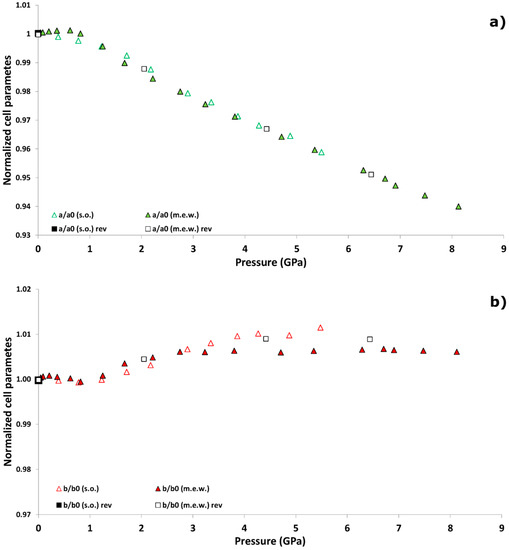 a)

1.01
1
0.99
0.98
0.97
0.96
0.95
0.94
0.93

Normalized cell parametes

a/a0 (s.o.)
a/a0 (m.e.w.)
a/a0 (s.o.) rev
a/a0 (m.e.w.) rev

0 1 2 3 4 5 6 7 8 9

Pressure (GPa)

b)

1.02
1.01
1.00
0.99
0.98
0.97

Normalized cell parametes

b/b0 (s.o.)
b/b0 (m.e.w.)
b/b0 (s.o.) rev
b/b0 (m.e.w.) rev

0 1 2 3 4 5 6 7 8 9

Pressure (GPa)